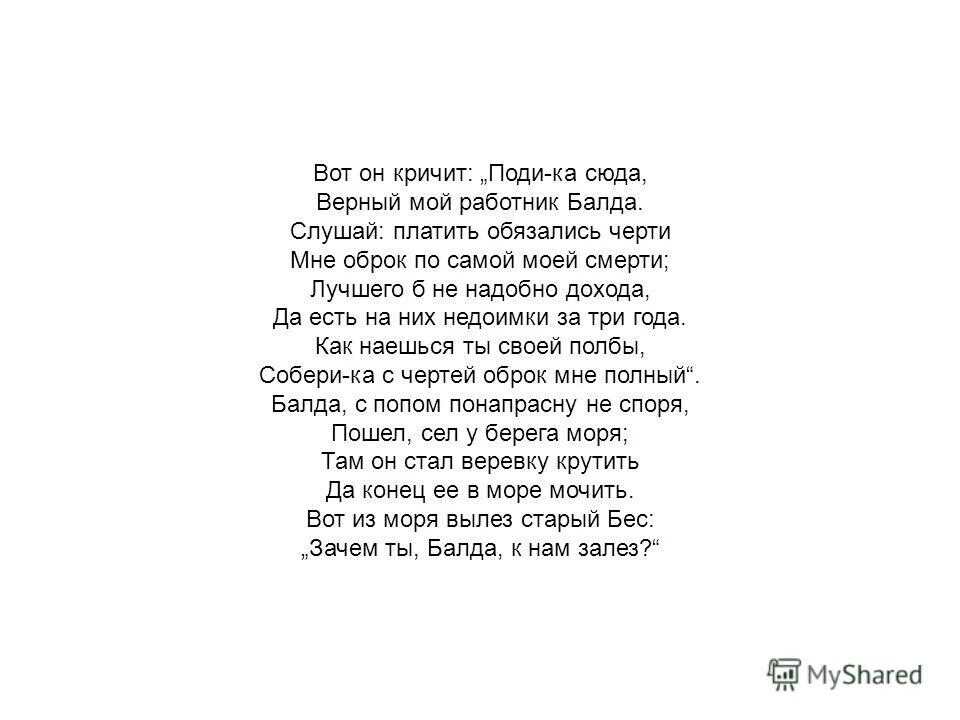 Вот он кричит: „Поди-ка сюда,
Верный мой работник Балда.
Слушай: платить обязались черти
Мне оброк по самой моей смерти;
Лучшего б не надобно дохода,
Да есть на них недоимки за три года.
Как наешься ты своей полбы,
Собери-ка с чертей оброк мне полный“.
Балда, с попом понапрасну не споря,
Пошел, сел у берега моря;
Там он стал веревку крутить
Да конец ее в море мочить.
Вот из моря вылез старый Бес:
„Зачем ты, Балда, к нам залез?“

MyShared